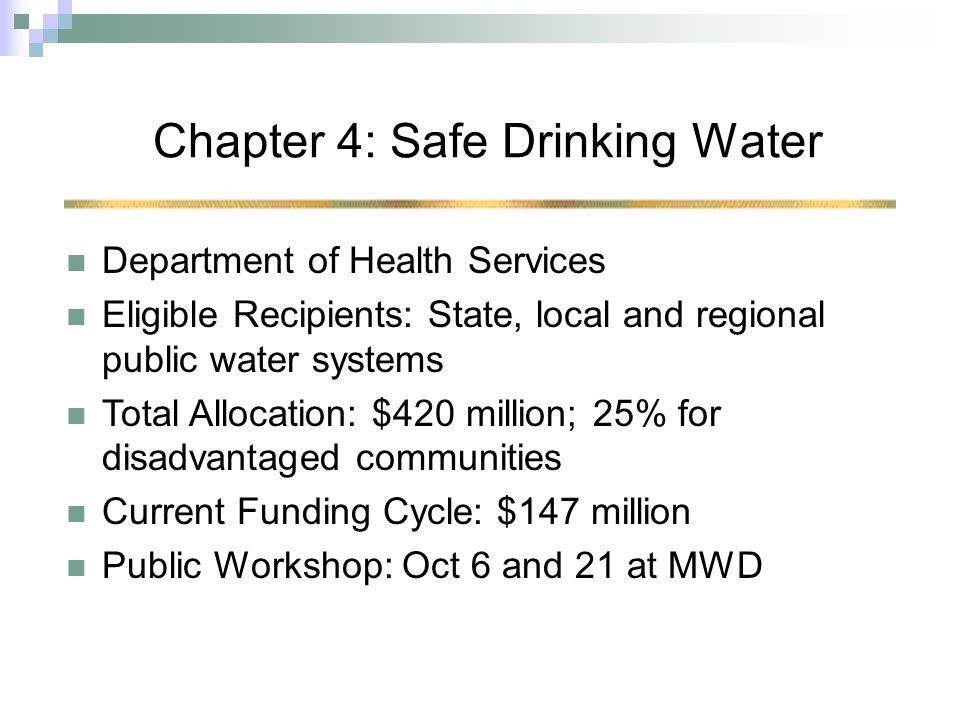 Chapter 4: Safe Drinking Water

- Department of Health Services
- Eligible Recipients: State, local and regional public water systems
- Total Allocation: \$420 million; 25% for disadvantaged communities
- Current Funding Cycle: \$147 million
- Public Workshop: Oct 6 and 21 at MWD